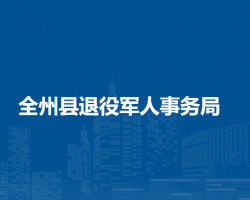 全州县退役军人事务局